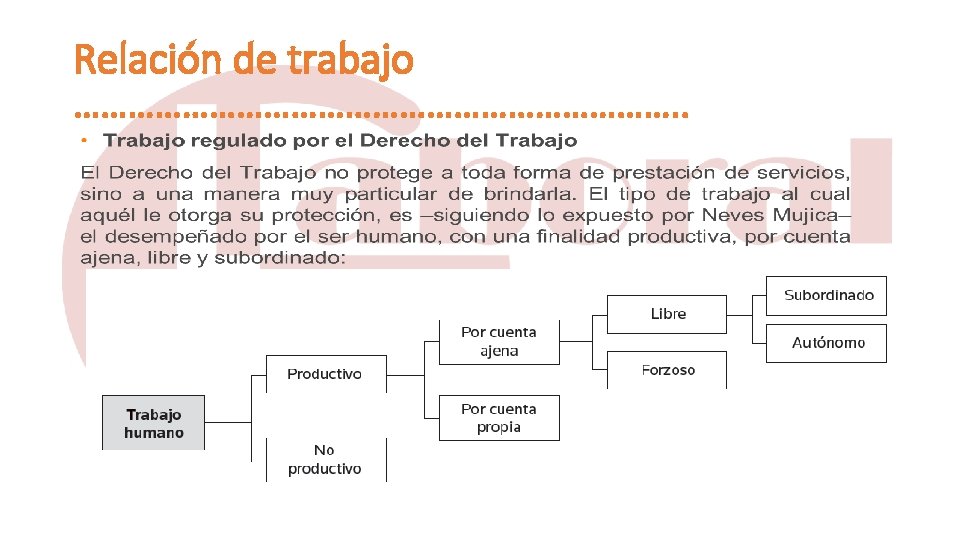 Relación de trabajo

• Trabajo regulado por el Derecho del Trabajo

El Derecho del Trabajo no protege a toda forma de prestación de servicios, sino a una manera muy particular de brindarla. El tipo de trabajo al cual aquél le otorga su protección, es –siguiendo lo expuesto por Neves Mujica– el desempeñado por el ser humano, con una finalidad productiva, por cuenta ajena, libre y subordinado:

Trabajo humano
Productivo
No productivo
Por cuenta ajena
Por cuenta propia
Libre
Forzoso
Subordinado
Autónomo

Laboral